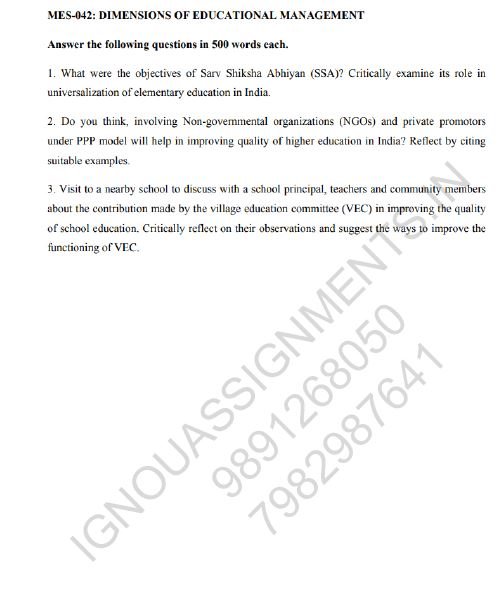 MES-042: DIMENSIONS OF EDUCATIONAL MANAGEMENT

Answer the following questions in 500 words each.

1. What were the objectives of Sarv Shiksha Abhiyan (SSA)? Critically examine its role in universalization of elementary education in India.

2. Do you think, involving Non-governmental organizations (NGOs) and private promotors under PPP model will help in improving quality of higher education in India? Reflect by citing suitable examples.

3. Visit to a nearby school to discuss with a school principal, teachers and community members about the contribution made by the village education committee (VEC) in improving the quality of school education. Critically reflect on their observations and suggest the ways to improve the functioning of VEC.

IGNOUASSIGNMENTS.IN
9891268050
7982987641